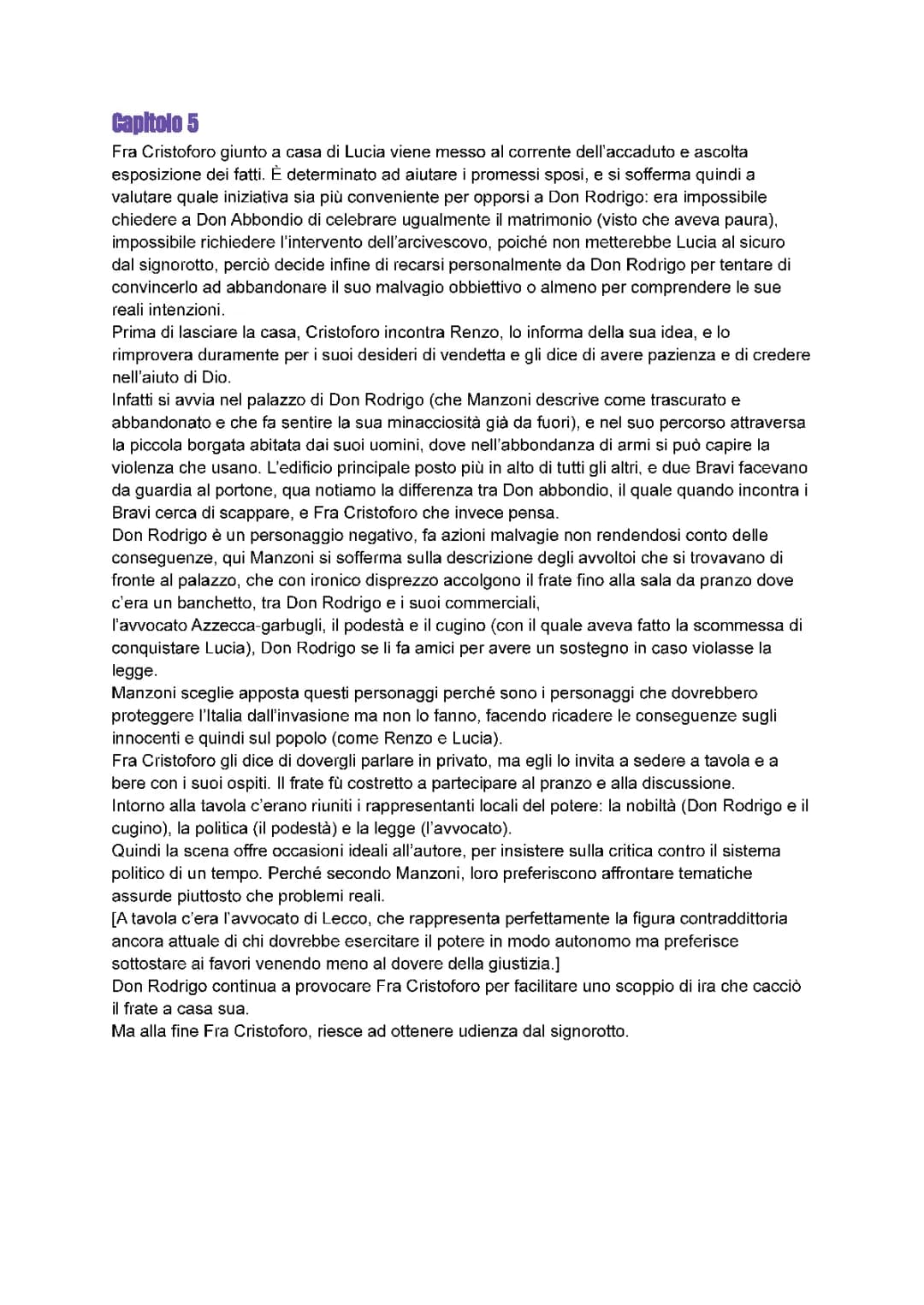 Capitolo 5

Fra Cristoforo giunto a casa di Lucia viene messo al corrente dell'accaduto e ascolta esposizione dei fatti. È determinato ad aiutare i promessi sposi, e si sofferma quindi a valutare quale iniziativa sia più conveniente per opporsi a Don Rodrigo: era impossibile chiedere a Don Abbondio di celebrare ugualmente il matrimonio (visto che aveva paura), impossibile richiedere l'intervento dell'arcivescovo, poiché non metterebbe Lucia al sicuro dal signorotto, perciò decide infine di recarsi personalmente da Don Rodrigo per tentare di convincerlo ad abbandonare il suo malvagio obbiettivo o almeno per comprendere le sue reali intenzioni.
Prima di lasciare la casa, Cristoforo incontra Renzo, lo informa della sua idea, e lo rimprovera duramente per i suoi desideri di vendetta e gli dice di avere pazienza e di credere nell'aiuto di Dio.
Infatti si avvia nel palazzo di Don Rodrigo (che Manzoni descrive come trascurato e abbandonato e che fa sentire la sua minacciosità già da fuori), e nel suo percorso attraversa la piccola borgata abitata dai suoi uomini, dove nell'abbondanza di armi si può capire la violenza che usano. L'edificio principale posto più in alto di tutti gli altri, e due Bravi facevano da guardia al portone, qua notiamo la differenza tra Don abbondio, il quale quando incontra i Bravi cerca di scappare, e Fra Cristoforo che invece pensa.
Don Rodrigo è un personaggio negativo, fa azioni malvagie non rendendosi conto delle conseguenze, qui Manzoni si sofferma sulla descrizione degli avvoltoi che si trovavano di fronte al palazzo, che con ironico disprezzo accolgono il frate fino alla sala da pranzo dove c'era un banchetto, tra Don Rodrigo e i suoi commerciali,
l'avvocato Azzecca-garbugli, il podestà e il cugino (con il quale aveva fatto la scommessa di conquistare Lucia), Don Rodrigo se li fa amici per avere un sostegno in caso violasse la legge.
Manzoni sceglie apposta questi personaggi perché sono i personaggi che dovrebbero proteggere l'Italia dall'invasione ma non lo fanno, facendo ricadere le conseguenze sugli innocenti e quindi sul popolo (come Renzo e Lucia).
Fra Cristoforo gli dice di dovergli parlare in privato, ma egli lo invita a sedere a tavola e a bere con i suoi ospiti. Il frate fù costretto a partecipare al pranzo e alla discussione.
Intorno alla tavola c'erano riuniti i rappresentanti locali del potere: la nobiltà (Don Rodrigo e il cugino), la politica (il podestà) e la legge (l'avvocato).
Quindi la scena offre occasioni ideali all'autore, per insistere sulla critica contro il sistema politico di un tempo. Perché secondo Manzoni, loro preferiscono affrontare tematiche assurde piuttosto che problemi reali.
[A tavola c'era l'avvocato di Lecco, che rappresenta perfettamente la figura contraddittoria ancora attuale di chi dovrebbe esercitare il potere in modo autonomo ma preferisce sottostare ai favori venendo meno al dovere della giustizia.]
Don Rodrigo continua a provocare Fra Cristoforo per facilitare uno scoppio di ira che cacciò il frate a casa sua.
Ma alla fine Fra Cristoforo, riesce ad ottenere udienza dal signorotto.